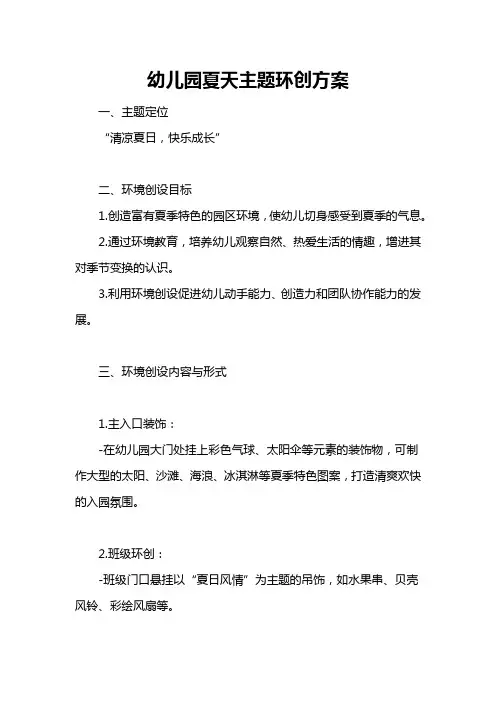 幼儿园夏天主题环创方案

一、主题定位

“清凉夏日，快乐成长”

二、环境创设目标

1.创造富有夏季特色的园区环境，使幼儿切身感受到夏季的气息。

2.通过环境教育，培养幼儿观察自然、热爱生活的情趣，增进其对季节变换的认识。

3.利用环境创设促进幼儿动手能力、创造力和团队协作能力的发展。

三、环境创设内容与形式

1.主入口装饰：

-在幼儿园大门处挂上彩色气球、太阳伞等元素的装饰物，可制作大型的太阳、沙滩、海浪、冰淇淋等夏季特色图案，打造清爽欢快的入园氛围。

2.班级环创：

-班级门口悬挂以“夏日风情”为主题的吊饰，如水果串、贝壳风铃、彩绘风扇等。